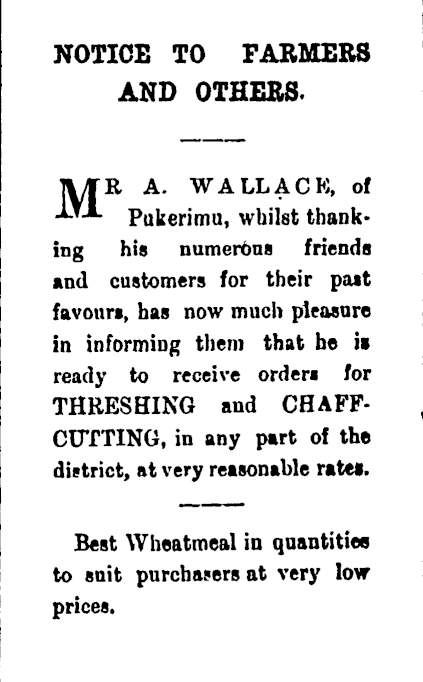 NOTICE TO FARMERS AND OTHERS.

MR A. WALLACE, of Pukerimu, whilst thanking his numerous friends and customers for their past favours, has now much pleasure in informing them that he is ready to receive orders for THRESHING and CHAFF-CUTTING, in any part of the district, at very reasonable rates.

Best Wheatmeal in quantities to suit purchasers at very low prices.